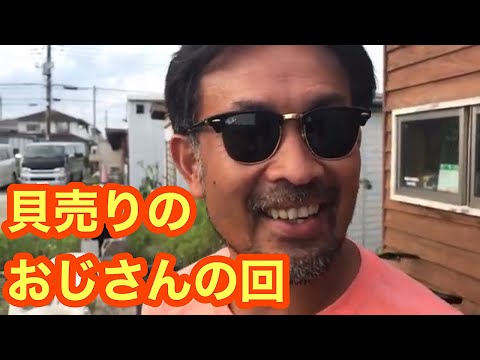 貝売りの
おじさんの回